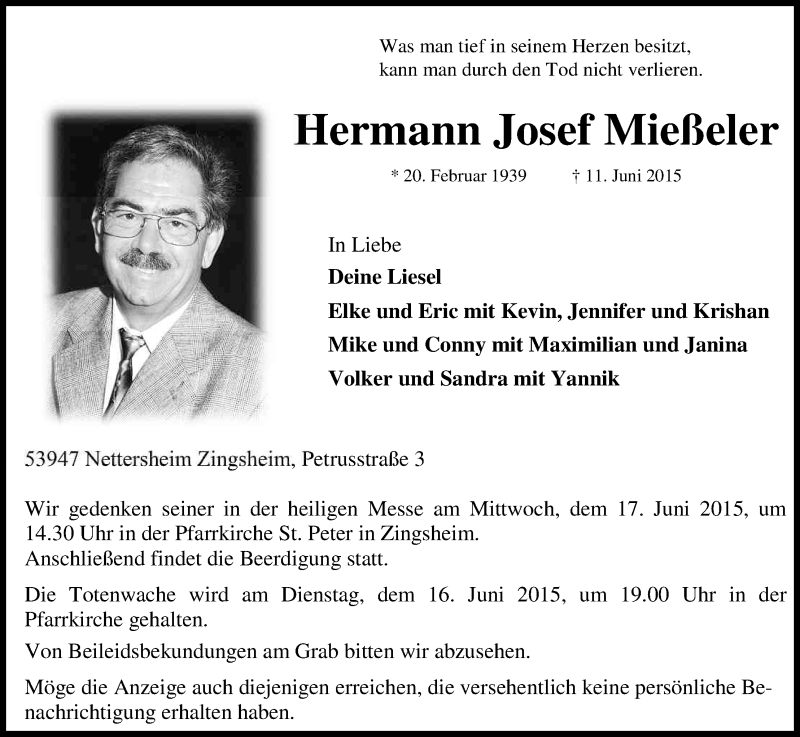 Was man tief in seinem Herzen besitzt,
kann man durch den Tod nicht verlieren.

Hermann Josef Mießeler

* 20. Februar 1939 † 11. Juni 2015

In Liebe
Deine Liesel
Elke und Eric mit Kevin, Jennifer und Krishan
Mike und Conny mit Maximilian und Janina
Volker und Sandra mit Yannik

53947 Nettersheim Zingsheim, Petrusstraße 3

Wir gedenken seiner in der heiligen Messe am Mittwoch, dem 17. Juni 2015, um 14.30 Uhr in der Pfarrkirche St. Peter in Zingsheim.
Anschließend findet die Beerdigung statt.

Die Totenwache wird am Dienstag, dem 16. Juni 2015, um 19.00 Uhr in der Pfarrkirche gehalten.

Von Beileidsbekundungen am Grab bitten wir abzusehen.

Möge die Anzeige auch diejenigen erreichen, die versehentlich keine persönliche Benachrichtigung erhalten haben.